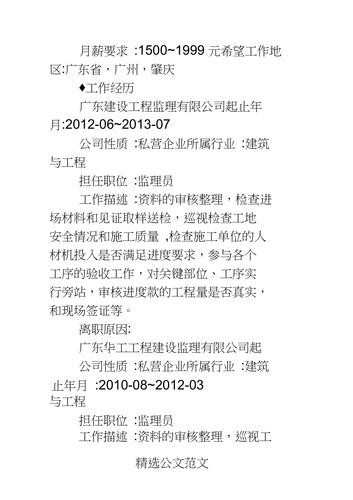 月薪要求 :1500~1999 元希望工作地区:广东省，广州，肇庆

♦工作经历

广东建设工程监理有限公司起止年月:2012-06~2013-07

公司性质 :私营企业所属行业 :建筑与工程

担任职位 :监理员

工作描述 :资料的审核整理，检查进场材料和见证取样送检，巡视检查工地安全情况和施工质量 ,检查施工单位的人材机投入是否满足进度要求，参与各个工序的验收工作，对关键部位、工序实行旁站，审核进度款的工程量是否真实，和现场签证等。

离职原因:

广东华工工程建设监理有限公司起

公司性质 :私营企业所属行业 :建筑

止年月 :2010-08~2012-03

与工程

担任职位 :监理员

工作描述 :资料的审核整理，巡视工

精选公文范文